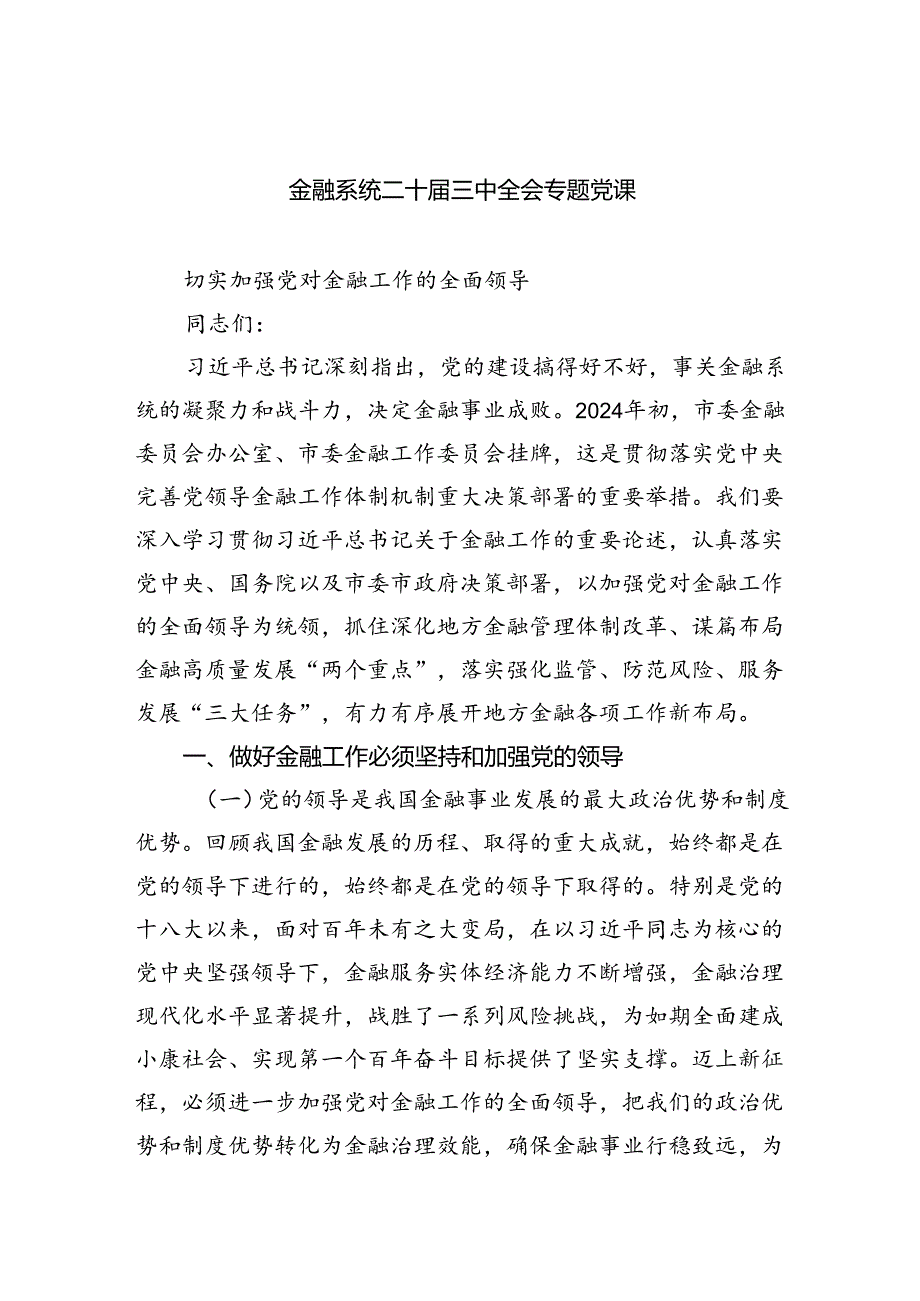 金融系统二十届三中全会专题党课

切实加强党对金融工作的全面领导

同志们：

习近平总书记深刻指出，党的建设搞得好不好，事关金融系统的凝聚力和战斗力，决定金融事业成败。2024年初，市委金融委员会办公室、市委金融工作委员会挂牌，这是贯彻落实党中央完善党领导金融工作体制机制重大决策部署的重要举措。我们要深入学习贯彻习近平总书记关于金融工作的重要论述，认真落实党中央、国务院以及市委市政府决策部署，以加强党对金融工作的全面领导为统领，抓住深化地方金融管理体制改革、谋篇布局金融高质量发展“两个重点”，落实强化监管、防范风险、服务发展“三大任务”，有力有序展开地方金融各项工作新布局。

一、做好金融工作必须坚持和加强党的领导

（一）党的领导是我国金融事业发展的最大政治优势和制度优势。回顾我国金融发展的历程、取得的重大成就，始终都是在党的领导下进行的，始终都是在党的领导下取得的。特别是党的十八大以来，面对百年未有之大变局，在以习近平同志为核心的党中央坚强领导下，金融服务实体经济能力不断增强，金融治理现代化水平显著提升，战胜了一系列风险挑战，为如期全面建成小康社会、实现第一个百年奋斗目标提供了坚实支撑。迈上新征程，必须进一步加强党对金融工作的全面领导，把我们的政治优势和制度优势转化为金融治理效能，确保金融事业行稳致远，为